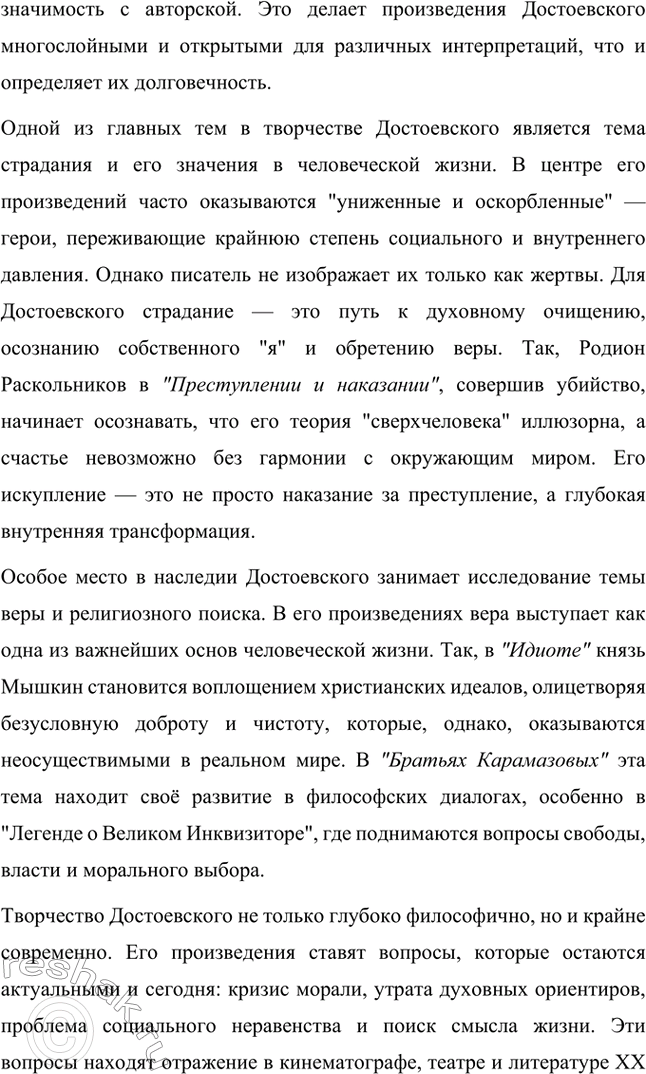 значимость с авторской. Это делает произведения Достоевского многослойными и открытыми для различных интерпретаций, что и определяет их долговечность.

Одной из главных тем в творчестве Достоевского является тема страдания и его значения в человеческой жизни. В центре его произведений часто оказываются "униженные и оскорбленные" — герои, переживающие крайнюю степень социального и внутреннего давления. Однако писатель не изображает их только как жертвы. Для Достоевского страдание — это путь к духовному очищению, осознанию собственного "я" и обретению веры. Так, Родион Раскольников в "Преступлении и наказании", совершив убийство, начинает осознавать, что его теория "сверхчеловека" иллюзорна, а счастье невозможно без гармонии с окружающим миром. Его искупление — это не просто наказание за преступление, а глубокая внутренняя трансформация.

Особое место в наследии Достоевского занимает исследование темы веры и религиозного поиска. В его произведениях вера выступает как одна из важнейших основ человеческой жизни. Так, в "Идиоте" князь Мышкин становится воплощением христианских идеалов, олицетворяя безусловную доброту и чистоту, которые, однако, оказываются неосуществимыми в реальном мире. В "Братьях Карамазовых" эта тема находит своё развитие в философских диалогах, особенно в "Легенде о Великом Инквизиторе", где поднимаются вопросы свободы, власти и морального выбора.

Творчество Достоевского не только глубоко философично, но и крайне современно. Его произведения ставят вопросы, которые остаются актуальными и сегодня: кризис морали, утрата духовных ориентиров, проблема социального неравенства и поиск смысла жизни. Эти вопросы находят отражение в кинематографе, театре и литературе XX

reshak.ru